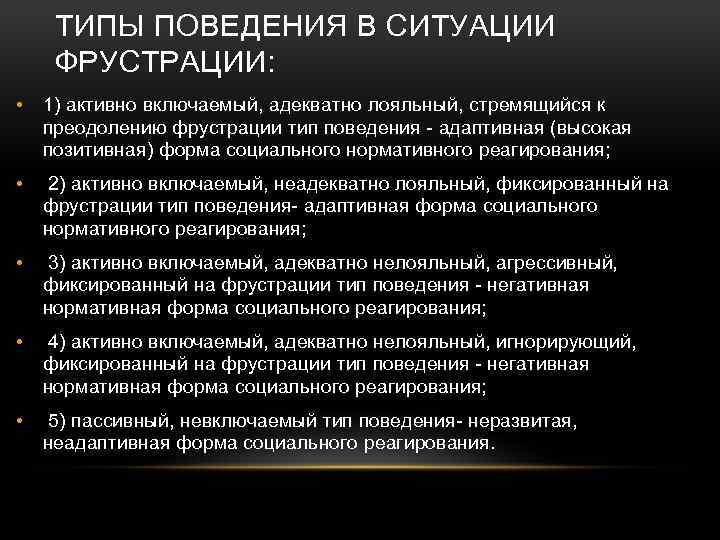 ТИПЫ ПОВЕДЕНИЯ В СИТУАЦИИ ФРУСТРАЦИИ:

• 1) активно включаемый, адекватно лояльный, стремящийся к преодолению фрустрации тип поведения - адаптивная (высокая позитивная) форма социального нормативного реагирования;

• 2) активно включаемый, неадекватно лояльный, фиксированный на фрустрации тип поведения- адаптивная форма социального нормативного реагирования;

• 3) активно включаемый, адекватно нелояльный, агрессивный, фиксированный на фрустрации тип поведения - негативная нормативная форма социального реагирования;

• 4) активно включаемый, адекватно нелояльный, игнорирующий, фиксированный на фрустрации тип поведения - негативная нормативная форма социального реагирования;

• 5) пассивный, невключаемый тип поведения- неразвитая, неадаптивная форма социального реагирования.